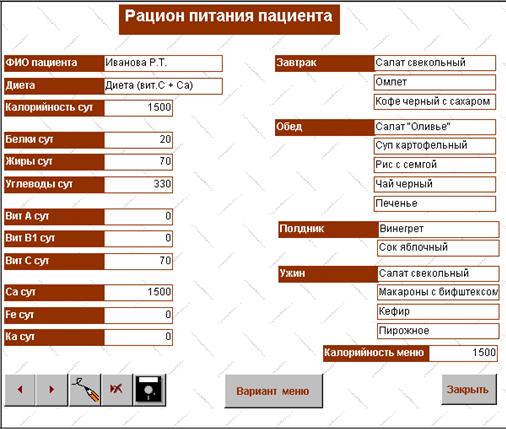 Рацион питания пациента

ФИО пациента Иванова Р.Т.

Диета Диета (вит.С + Са)

Калорийность сут 1500

Белки сут 20

Жиры сут 70

Углеводы сут 330

Вит А сут 0

Вит В1 сут 0

Вит С сут 70

Са сут 1500

Fe сут 0

Ка сут 0

Завтрак Салат свекольный

Омлет

Кофе черный с сахаром

Обед Салат "Оливье"

Суп картофельный

Рис с семгой

Чай черный

Печенье

Полдник Винегрет

Сок яблочный

Ужин Салат свекольный

Макароны с бифштексом

Кефир

Пирожное

Калорийность меню 1500

Вариант меню

Закрыть